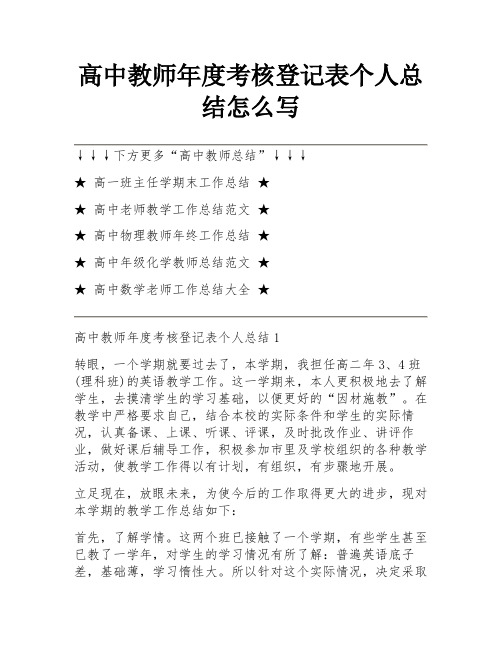 高中教师年度考核登记表个人总结怎么写

↓↓↓下方更多“高中教师总结”↓↓↓

★ 高一班主任学期末工作总结 ★

★ 高中老师教学工作总结范文 ★

★ 高中物理教师年终工作总结 ★

★ 高中年级化学教师总结范文 ★

★ 高中数学老师工作总结大全 ★

高中教师年度考核登记表个人总结1

转眼，一个学期就要过去了，本学期，我担任高二年3、4班(理科班)的英语教学工作。这一学期来，本人更积极地去了解学生，去摸清学生的学习基础，以便更好的“因材施教”。在教学中严格要求自己，结合本校的实际条件和学生的实际情况，认真备课、上课、听课、评课，及时批改作业、讲评作业，做好课后辅导工作，积极参加市里及学校组织的各种教学活动，使教学工作得以有计划，有组织，有步骤地开展。

立足现在，放眼未来，为使今后的工作取得更大的进步，现对本学期的教学工作总结如下：

首先，了解学情。这两个班已接触了一个学期，有些学生甚至已教了一学年，对学生的学习情况有所了解：普遍英语底子差，基础薄，学习惰性大。所以针对这个实际情况，决定采取